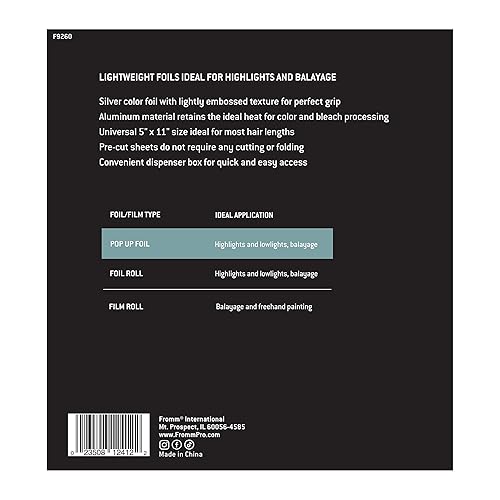 F9260

LIGHTWEIGHT FOILS IDEAL FOR HIGHLIGHTS AND BALAYAGE

Silver color foil with lightly embossed texture for perfect grip
Aluminum material retains the ideal heat for color and bleach processing
Universal 5" x 11" size ideal for most hair lengths
Pre-cut sheets do not require any cutting or folding
Convenient dispenser box for quick and easy access

| FOIL/FILM TYPE | IDEAL APPLICATION |
|---|---|
| POP UP FOIL | Highlights and lowlights, balayage |
| FOIL ROLL | Highlights and lowlights, balayage |
| FILM ROLL | Balayage and freehand painting |

0 23508 12412 2

Fromm® International
Mt. Prospect, IL 60056-4585
www.FrommPro.com
Made in China